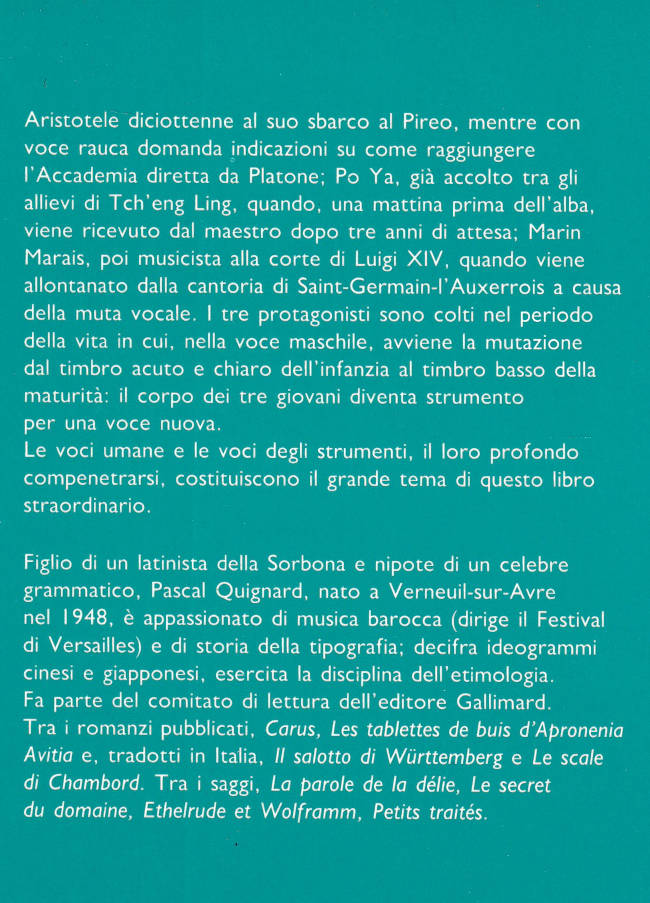 Aristotele diciottenne al suo sbarco al Pireo, mentre con voce rauca domanda indicazioni su come raggiungere l'Accademia diretta da Platone; Po Ya, già accolto tra gli allievi di Tch'eng Ling, quando, una mattina prima dell'alba, viene ricevuto dal maestro dopo tre anni di attesa; Marin Marais, poi musicista alla corte di Luigi XIV, quando viene allontanato dalla cantoria di Saint-Germain-l'Auxerrois a causa della muta vocale. I tre protagonisti sono colti nel periodo della vita in cui, nella voce maschile, avviene la mutazione dal timbro acuto e chiaro dell'infanzia al timbro basso della maturità: il corpo dei tre giovani diventa strumento per una voce nuova.
Le voci umane e le voci degli strumenti, il loro profondo compenetrarsi, costituiscono il grande tema di questo libro straordinario.

Figlio di un latinista della Sorbona e nipote di un celebre grammatico, Pascal Quignard, nato a Verneuil-sur-Avre nel 1948, è appassionato di musica barocca (dirige il Festival di Versailles) e di storia della tipografia; decifra ideogrammi cinesi e giapponesi, esercita la disciplina dell'etimologia. Fa parte del comitato di lettura dell'editore Gallimard. Tra i romanzi pubblicati, Carus, Les tablettes de buis d'Apronenia Avitia e, tradotti in Italia, Il salotto di Württemberg e Le scale di Chambord. Tra i saggi, La parole de la délie, Le secret du domaine, Ethelrude et Wolframm, Petits traités.